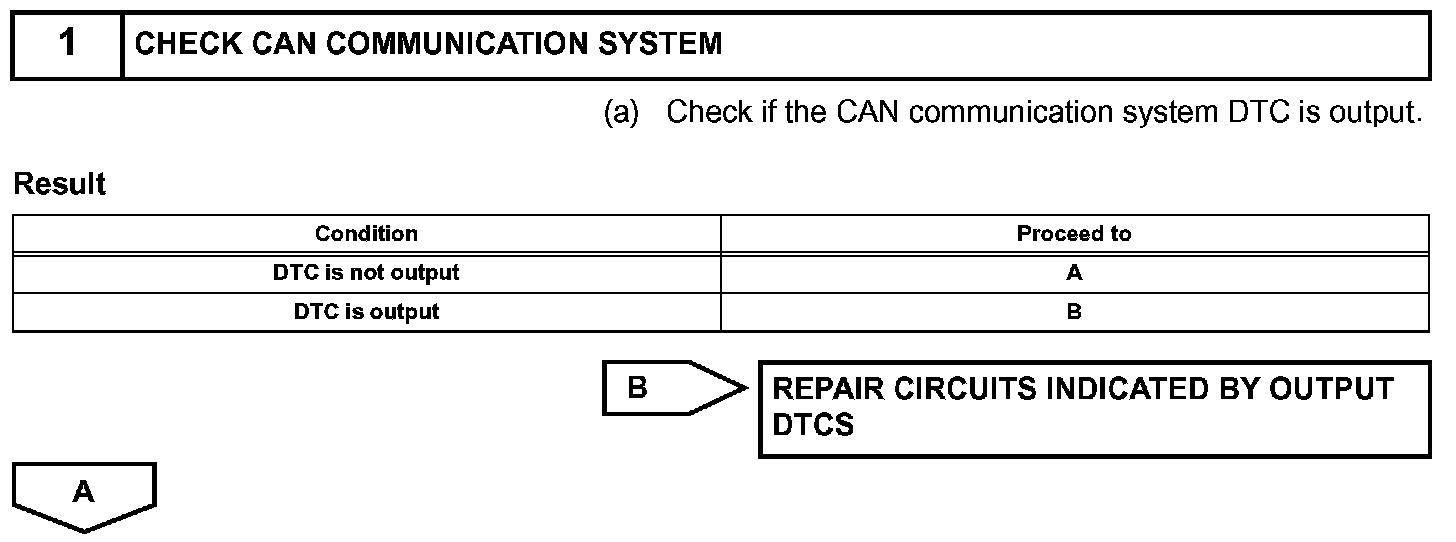 1 CHECK CAN COMMUNICATION SYSTEM

(a) Check if the CAN communication system DTC is output.

Result

| Condition | Proceed to |
|---|---|
| DTC is not output | A |
| DTC is output | B |

B

REPAIR CIRCUITS INDICATED BY OUTPUT DTCS

A